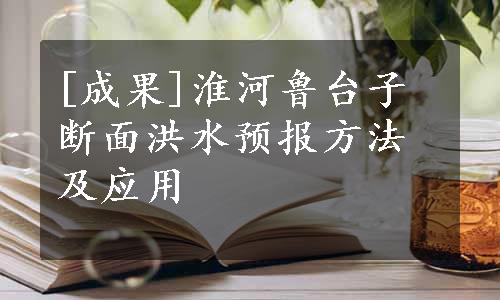 [成果]淮河鲁台子断面洪水预报方法及应用